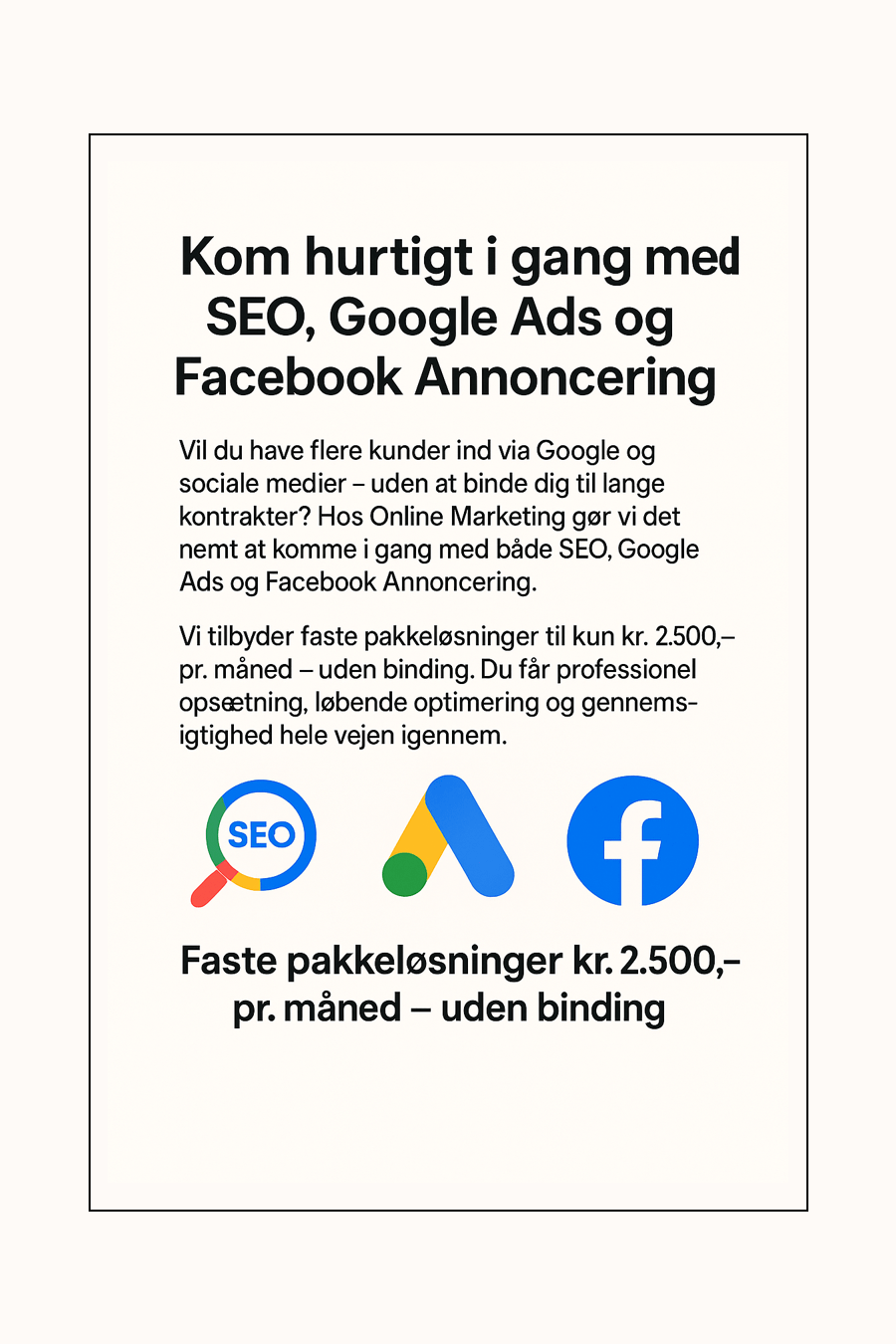 Kom hurtigt i gang med
SEO, Google Ads og
Facebook Annoncering

Vil du have flere kunder ind via Google og sociale medier – uden at binde dig til lange kontrakter? Hos Online Marketing gør vi det nemt at komme i gang med både SEO, Google Ads og Facebook Annoncering.

Vi tilbyder faste pakkeløsninger til kun kr. 2.500,– pr. måned – uden binding. Du får professionel opsætning, løbende optimering og gennemsigtighed hele vejen igennem.

SEO

Faste pakkeløsninger kr. 2.500,–
pr. måned – uden binding